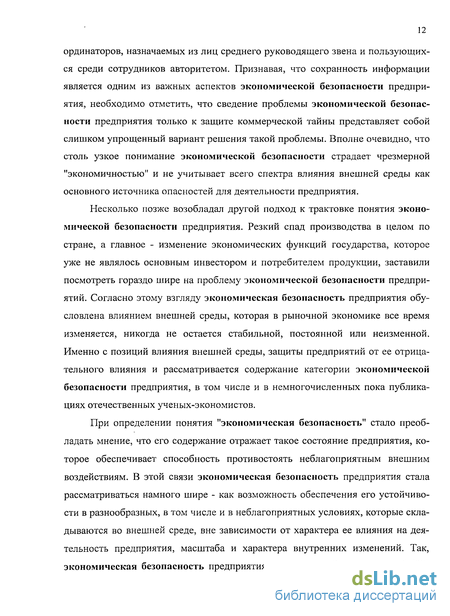 12

ординаторов, назначаемых из лиц среднего руководящего звена и пользующихся среди сотрудников авторитетом. Признавая, что сохранность информации является одним из важных аспектов экономической безопасности предприятия, необходимо отметить, что сведение проблемы экономической безопасности предприятия только к защите коммерческой тайны представляет собой слишком упрощенный вариант решения такой проблемы. Вполне очевидно, что столь узкое понимание экономической безопасности страдает чрезмерной "экономичностью" и не учитывает всего спектра влияния внешней среды как основного источника опасностей для деятельности предприятия.

Несколько позже возобладал другой подход к трактовке понятия экономической безопасности предприятия. Резкий спад производства в целом по стране, а главное - изменение экономических функций государства, которое уже не являлось основным инвестором и потребителем продукции, заставили посмотреть гораздо шире на проблему экономической безопасности предприятий. Согласно этому взгляду экономическая безопасность предприятия обусловлена влиянием внешней среды, которая в рыночной экономике все время изменяется, никогда не остается стабильной, постоянной или неизменной. Именно с позиций влияния внешней среды, защиты предприятий от ее отрицательного влияния и рассматривается содержание категории экономической безопасности предприятия, в том числе и в немногочисленных пока публикациях отечественных ученых-экономистов.

При определении понятия "экономическая безопасность" стало преобладать мнение, что его содержание отражает такое состояние предприятия, которое обеспечивает способность противостоять неблагоприятным внешним воздействиям. В этой связи экономическая безопасность предприятия стала рассматриваться намного шире - как возможность обеспечения его устойчивости в разнообразных, в том числе и в неблагоприятных условиях, которые складываются во внешней среде, вне зависимости от характера ее влияния на деятельность предприятия, масштаба и характера внутренних изменений. Так, экономическая безопасность предприятия

dsLib.net
библиотека диссертаций